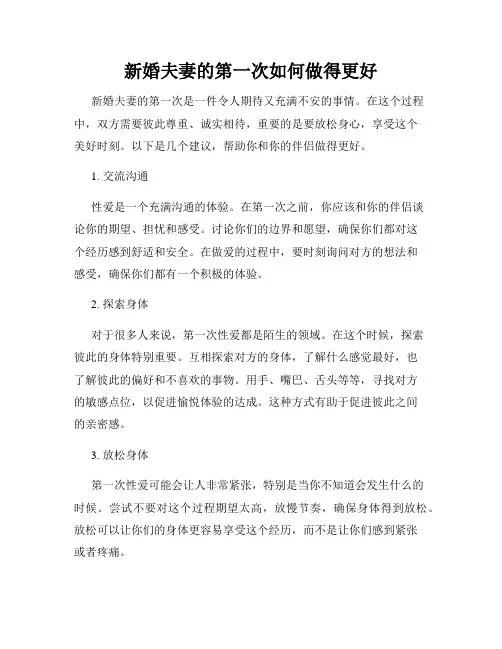 新婚夫妻的第一次如何做得更好

新婚夫妻的第一次是一件令人期待又充满不安的事情。在这个过程中，双方需要彼此尊重、诚实相待，重要的是要放松身心，享受这个美好时刻。以下是几个建议，帮助你和你的伴侣做得更好。

1. 交流沟通

性爱是一个充满沟通的体验。在第一次之前，你应该和你的伴侣谈论你的期望、担忧和感受。讨论你们的边界和愿望，确保你们都对这个经历感到舒适和安全。在做爱的过程中，要时刻询问对方的想法和感受，确保你们都有一个积极的体验。

2. 探索身体

对于很多人来说，第一次性爱都是陌生的领域。在这个时候，探索彼此的身体特别重要。互相探索对方的身体，了解什么感觉最好，也了解彼此的偏好和不喜欢的事物。用手、嘴巴、舌头等等，寻找对方的敏感点位，以促进愉悦体验的达成。这种方式有助于促进彼此之间的亲密感。

3. 放松身体

第一次性爱可能会让人非常紧张，特别是当你不知道会发生什么的时候。尝试不要对这个过程期望太高，放慢节奏，确保身体得到放松。放松可以让你们的身体更容易享受这个经历，而不是让你们感到紧张或者疼痛。